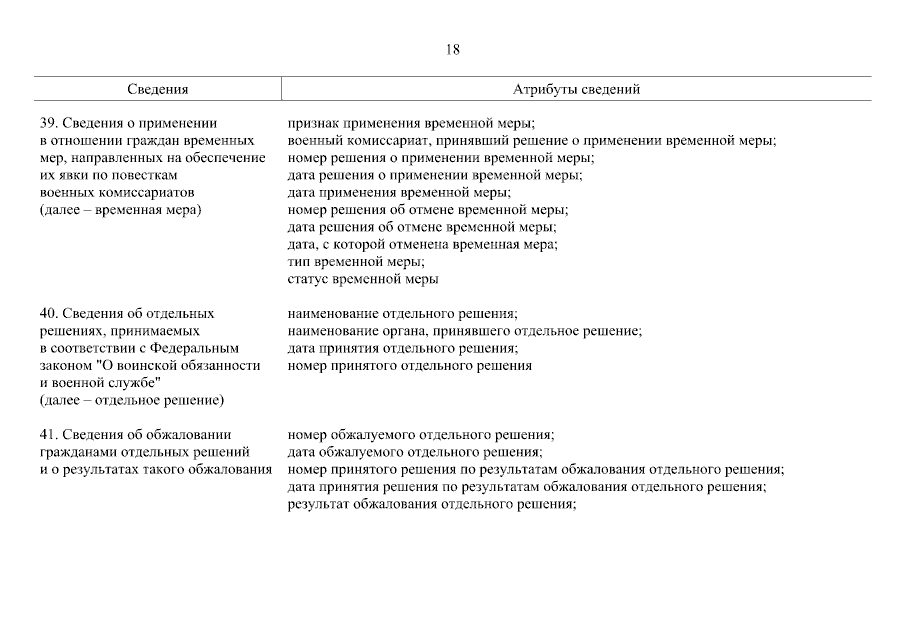 18

| Сведения | Атрибуты сведений |
|---|---|
| 39. Сведения о применении в отношении граждан временных мер, направленных на обеспечение их явки по повесткам военных комиссариатов (далее – временная мера) | признак применения временной меры; военный комиссариат, принявший решение о применении временной меры; номер решения о применении временной меры; дата решения о применении временной меры; дата применения временной меры; номер решения об отмене временной меры; дата решения об отмене временной меры; дата, с которой отменена временная мера; тип временной меры; статус временной меры |
| 40. Сведения об отдельных решениях, принимаемых в соответствии с Федеральным законом "О воинской обязанности и военной службе" (далее – отдельное решение) | наименование отдельного решения; наименование органа, принявшего отдельное решение; дата принятия отдельного решения; номер принятого отдельного решения |
| 41. Сведения об обжаловании гражданами отдельных решений и о результатах такого обжалования | номер обжалуемого отдельного решения; дата обжалуемого отдельного решения; номер принятого решения по результатам обжалования отдельного решения; дата принятия решения по результатам обжалования отдельного решения; результат обжалования отдельного решения; |